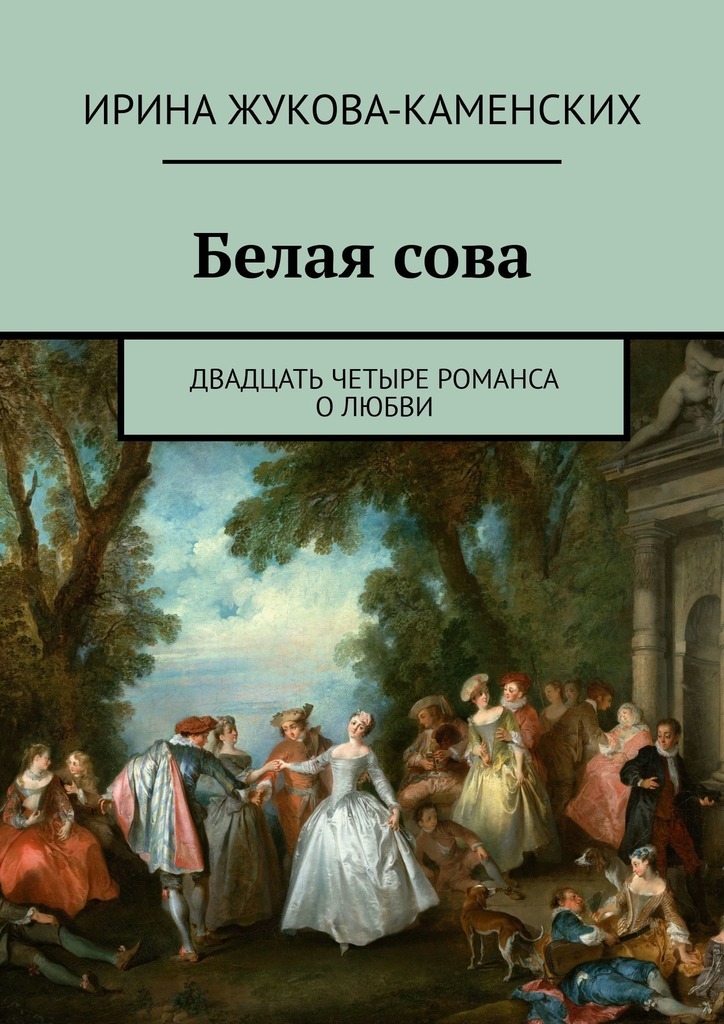 ИРИНА ЖУКОВА-КАМЕНСКИХ

Белая сова

ДВАДЦАТЬ ЧЕТЫРЕ РОМАНСА О ЛЮБВИ